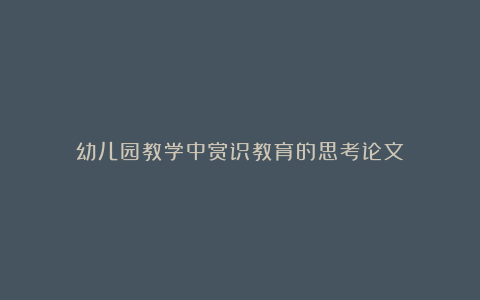 幼儿园教学中赏识教育的思考论文